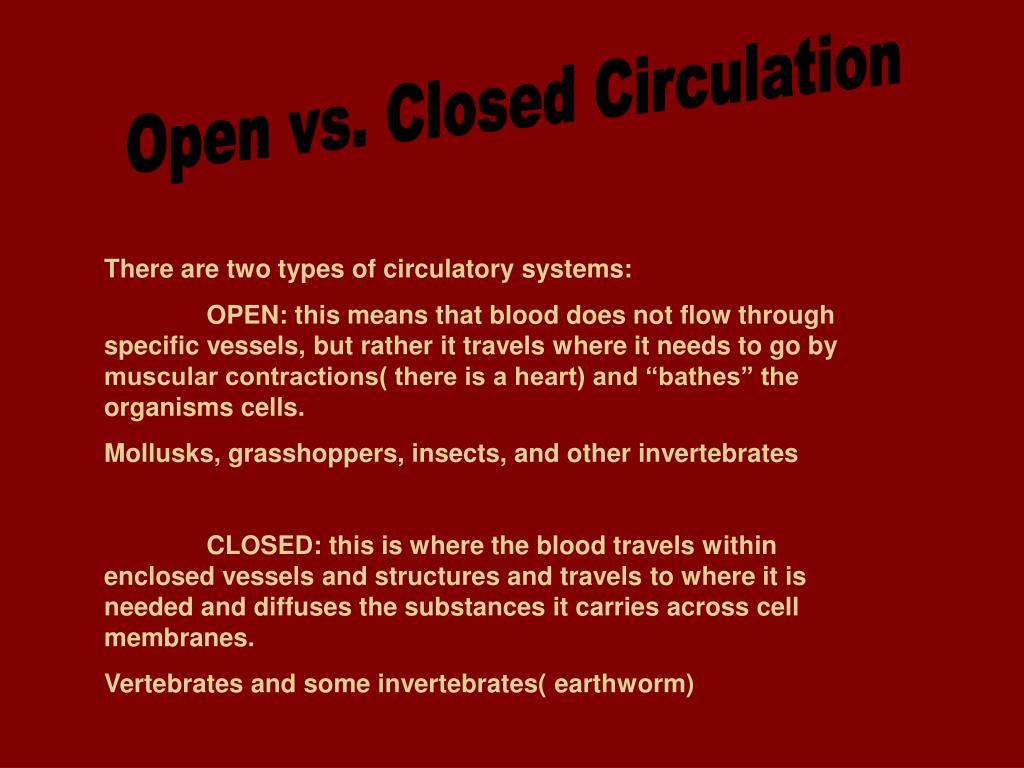 Open vs. Closed Circulation

There are two types of circulatory systems:

OPEN: this means that blood does not flow through specific vessels, but rather it travels where it needs to go by muscular contractions( there is a heart) and “bathes” the organisms cells.

Mollusks, grasshoppers, insects, and other invertebrates

CLOSED: this is where the blood travels within enclosed vessels and structures and travels to where it is needed and diffuses the substances it carries across cell membranes.

Vertebrates and some invertebrates( earthworm)